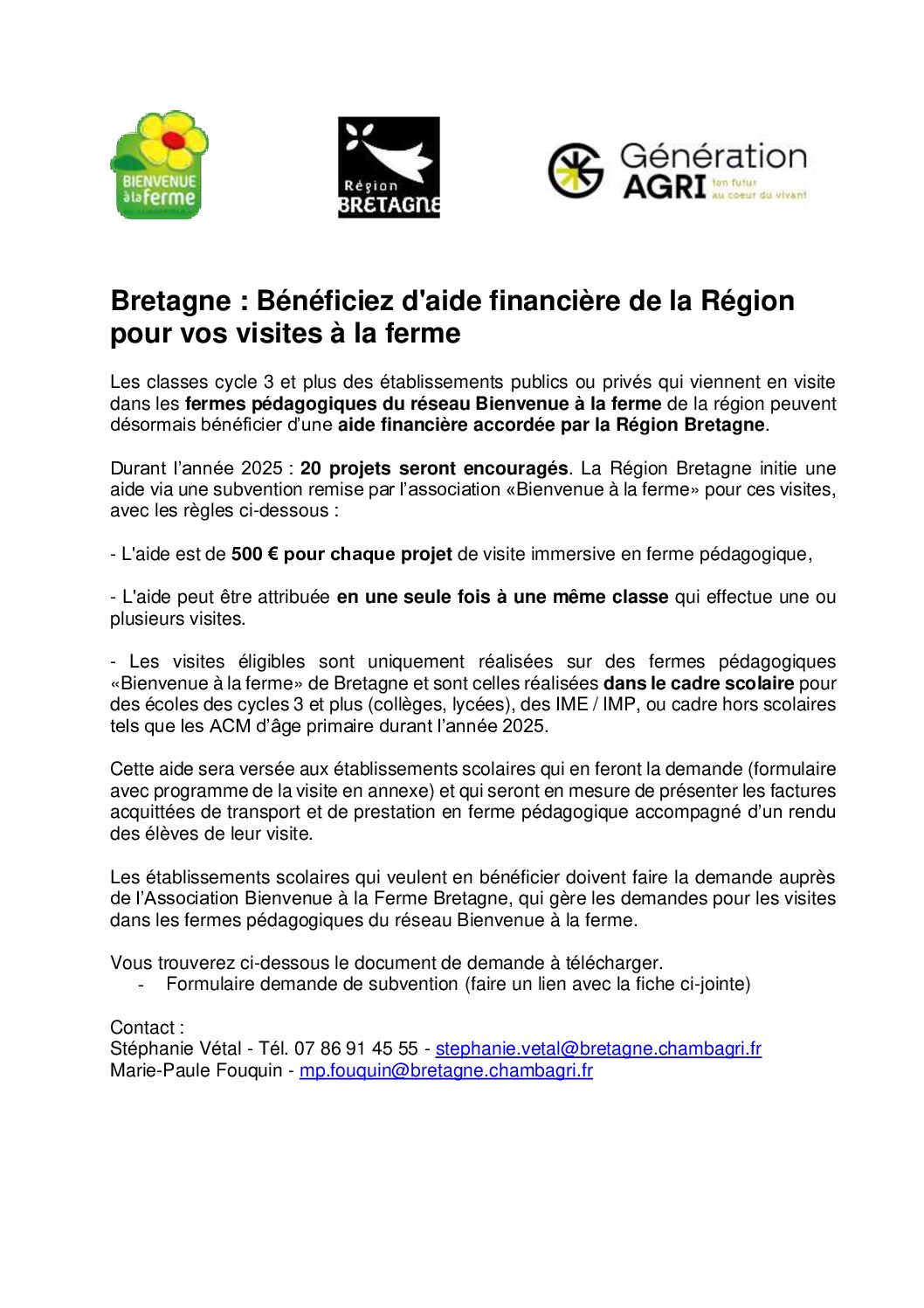 BIENVENUE à la ferme

Région BRETAGNE

Génération AGRI ton futur au coeur du vivant

Bretagne : Bénéficiez d'aide financière de la Région pour vos visites à la ferme

Les classes cycle 3 et plus des établissements publics ou privés qui viennent en visite dans les fermes pédagogiques du réseau Bienvenue à la ferme de la région peuvent désormais bénéficier d'une aide financière accordée par la Région Bretagne.

Durant l'année 2025 : 20 projets seront encouragés. La Région Bretagne initie une aide via une subvention remise par l'association «Bienvenue à la ferme» pour ces visites, avec les règles ci-dessous :

- L'aide est de 500 € pour chaque projet de visite immersive en ferme pédagogique,

- L'aide peut être attribuée en une seule fois à une même classe qui effectue une ou plusieurs visites.

- Les visites éligibles sont uniquement réalisées sur des fermes pédagogiques «Bienvenue à la ferme» de Bretagne et sont celles réalisées dans le cadre scolaire pour des écoles des cycles 3 et plus (collèges, lycées), des IME / IMP, ou cadre hors scolaires tels que les ACM d'âge primaire durant l'année 2025.

Cette aide sera versée aux établissements scolaires qui en feront la demande (formulaire avec programme de la visite en annexe) et qui seront en mesure de présenter les factures acquittées de transport et de prestation en ferme pédagogique accompagné d'un rendu des élèves de leur visite.

Les établissements scolaires qui veulent en bénéficier doivent faire la demande auprès de l'Association Bienvenue à la Ferme Bretagne, qui gère les demandes pour les visites dans les fermes pédagogiques du réseau Bienvenue à la ferme.

Vous trouverez ci-dessous le document de demande à télécharger.
- Formulaire demande de subvention (faire un lien avec la fiche ci-jointe)

Contact :
Stéphanie Vétal - Tél. 07 86 91 45 55 - stephanie.vetal@bretagne.chambagri.fr
Marie-Paule Fouquin - mp.fouquin@bretagne.chambagri.fr